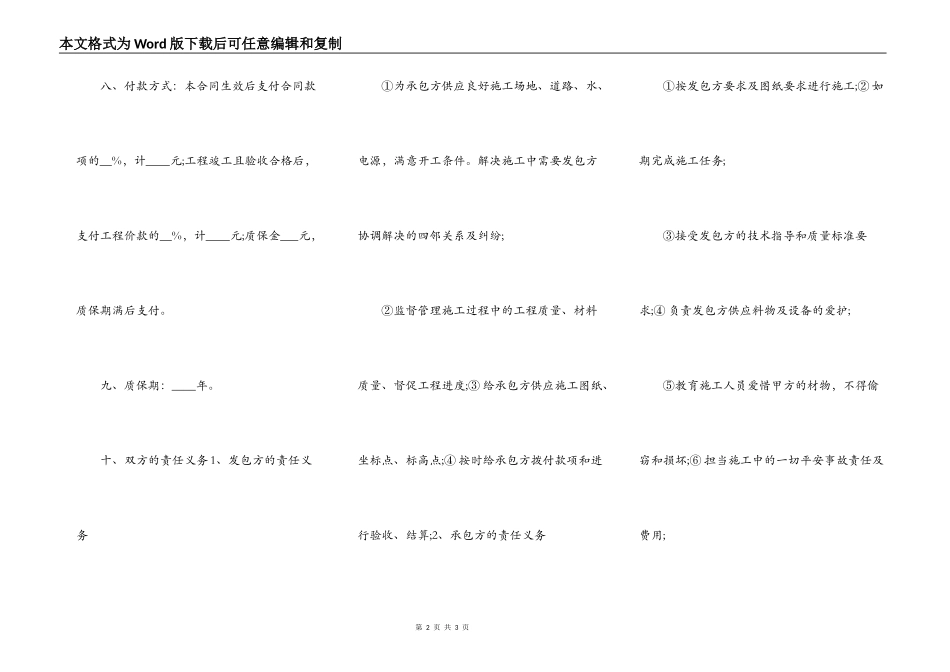 本文格式为Word版下载后可任意编辑和复制

八、付款方式：本合同生效后支付合同款项的__%，计____元;工程竣工且验收合格后，支付工程价款的__%，计____元;质保金___元，质保期满后支付。

九、质保期：____年。

十、双方的责任义务1、发包方的责任义务

①为承包方供应良好施工场地、道路、水、电源，满意开工条件。解决施工中需要发包方协调解决的四邻关系及纠纷;

②监督管理施工过程中的工程质量、材料质量、督促工程进度;③给承包方供应施工图纸、坐标点、标高点;④按时给承包方拨付款项和进行验收、结算;2、承包方的责任义务

①按发包方要求及图纸要求进行施工;②如期完成施工任务;

③接受发包方的技术指导和质量标准要求;④负责发包方供应料物及设备的爱护;

⑤教育施工人员爱惜甲方的材物，不得偷窃和损坏;⑥担当施工中的一切平安事故责任及费用;

第 2 页 共 3 页